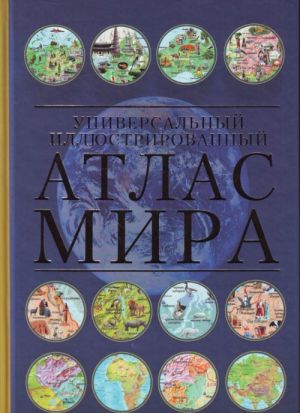 УНИВЕРСАЛЬНЫЙ ИЛЛЮСТРИРОВАННЫЙ
АТЛАС МИРА